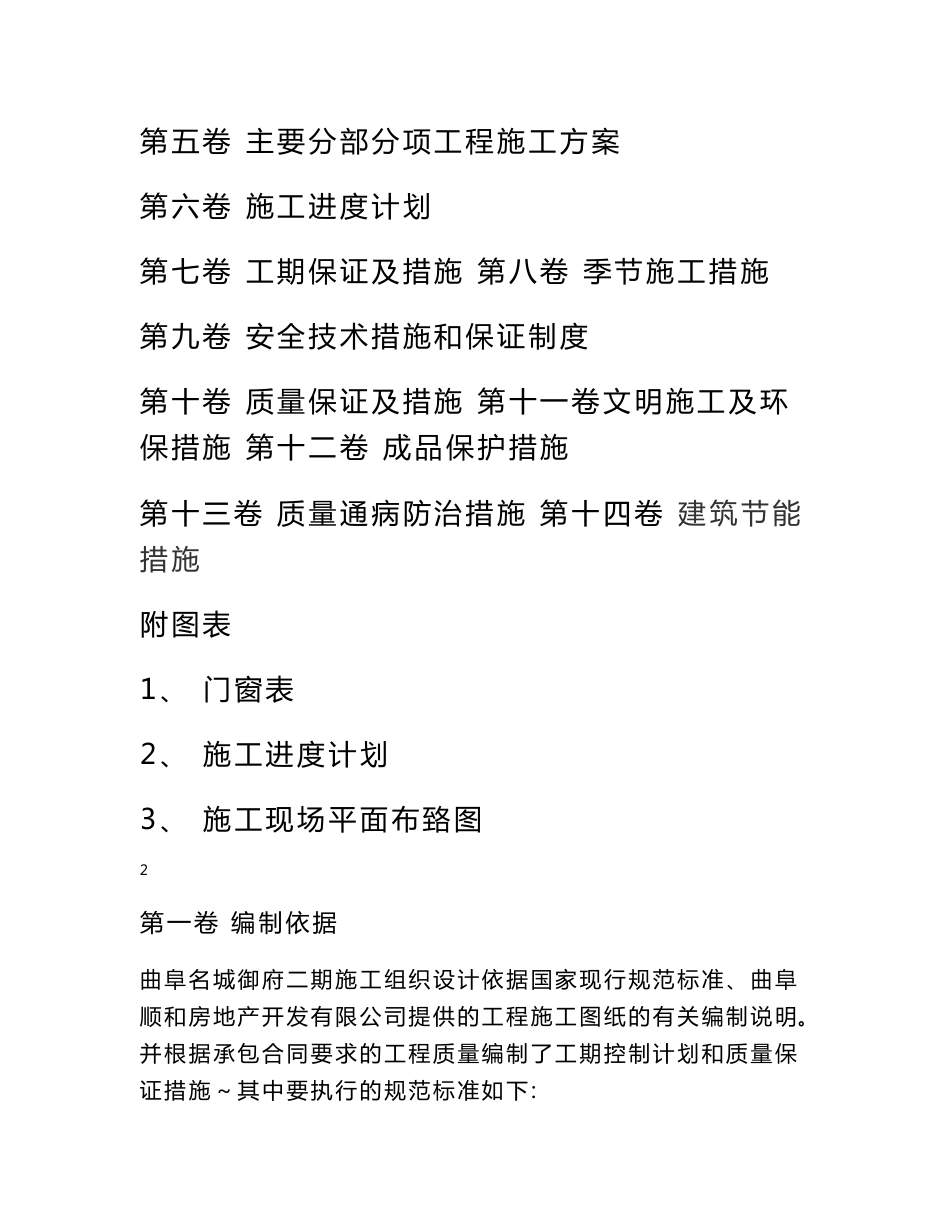 第五卷 主要分部分项工程施工方案

第六卷 施工进度计划

第七卷 工期保证及措施 第八卷 季节施工措施

第九卷 安全技术措施和保证制度

第十卷 质量保证及措施 第十一卷文明施工及环保措施 第十二卷 成品保护措施

第十三卷 质量通病防治措施 第十四卷 建筑节能措施

附图表

1、 门窗表

2、 施工进度计划

3、 施工现场平面布臵图

2

第一卷 编制依据

曲阜名城御府二期施工组织设计依据国家现行规范标准、曲阜顺和房地产开发有限公司提供的工程施工图纸的有关编制说明。并根据承包合同要求的工程质量编制了工期控制计划和质量保证措施～其中要执行的规范标准如下: